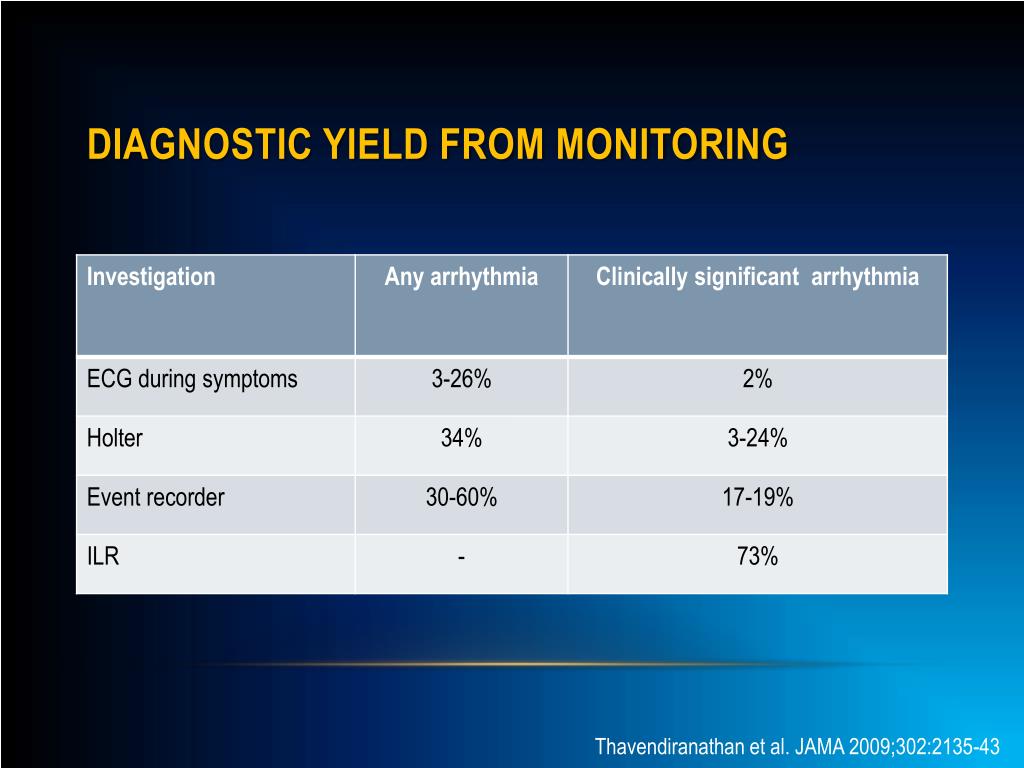 DIAGNOSTIC YIELD FROM MONITORING

| Investigation | Any arrhythmia | Clinically significant  arrhythmia |
|---|---|---|
| ECG during symptoms | 3-26% | 2% |
| Holter | 34% | 3-24% |
| Event recorder | 30-60% | 17-19% |
| ILR | - | 73% |

Thavendiranathan et al. JAMA 2009;302:2135-43